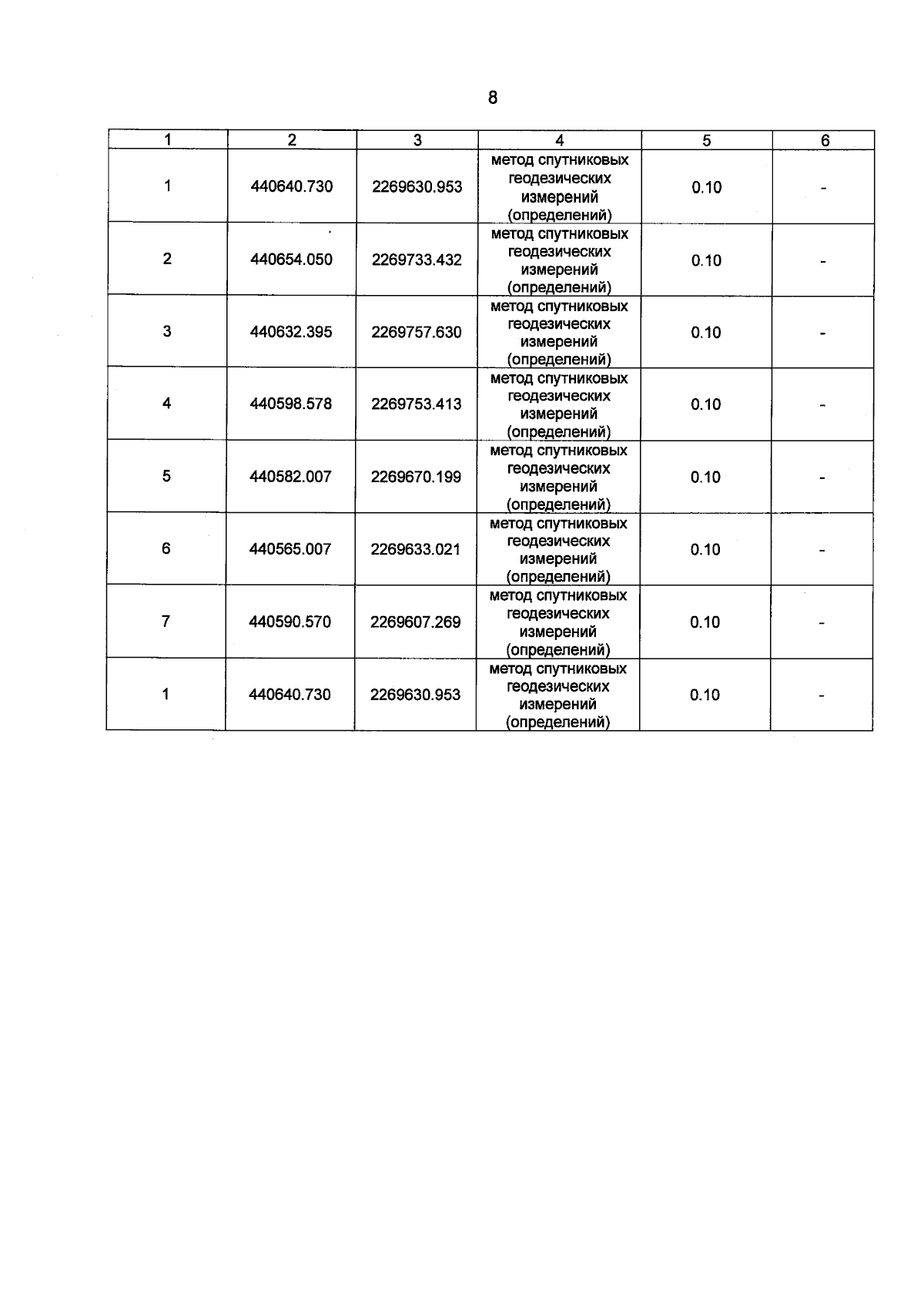 8

| 1 | 2 | 3 | 4 | 5 | 6 |
|---|---|---|---|---|---|
| 1 | 440640.730 | 2269630.953 | метод спутниковых геодезических измерений (определений) | 0.10 | - |
| 2 | 440654.050 | 2269733.432 | метод спутниковых геодезических измерений (определений) | 0.10 | - |
| 3 | 440632.395 | 2269757.630 | метод спутниковых геодезических измерений (определений) | 0.10 | - |
| 4 | 440598.578 | 2269753.413 | метод спутниковых геодезических измерений (определений) | 0.10 | - |
| 5 | 440582.007 | 2269670.199 | метод спутниковых геодезических измерений (определений) | 0.10 | - |
| 6 | 440565.007 | 2269633.021 | метод спутниковых геодезических измерений (определений) | 0.10 | - |
| 7 | 440590.570 | 2269607.269 | метод спутниковых геодезических измерений (определений) | 0.10 | - |
| 1 | 440640.730 | 2269630.953 | метод спутниковых геодезических измерений (определений) | 0.10 | - |